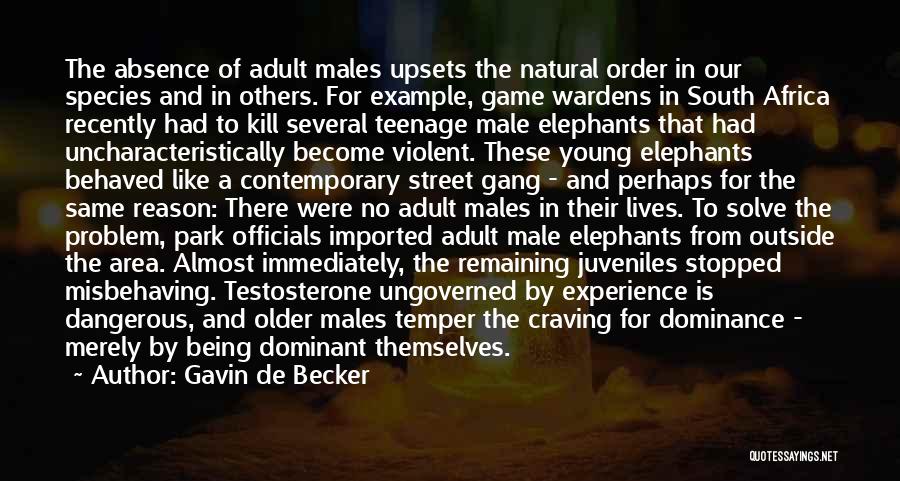 The absence of adult males upsets the natural order in our species and in others. For example, game wardens in South Africa recently had to kill several teenage male elephants that had uncharacteristically become violent. These young elephants behaved like a contemporary street gang - and perhaps for the same reason: There were no adult males in their lives. To solve the problem, park officials imported adult male elephants from outside the area. Almost immediately, the remaining juveniles stopped misbehaving. Testosterone ungoverned by experience is dangerous, and older males temper the craving for dominance - merely by being dominant themselves.

~ Author: Gavin de Becker

QUOTESSAYINGS.NET